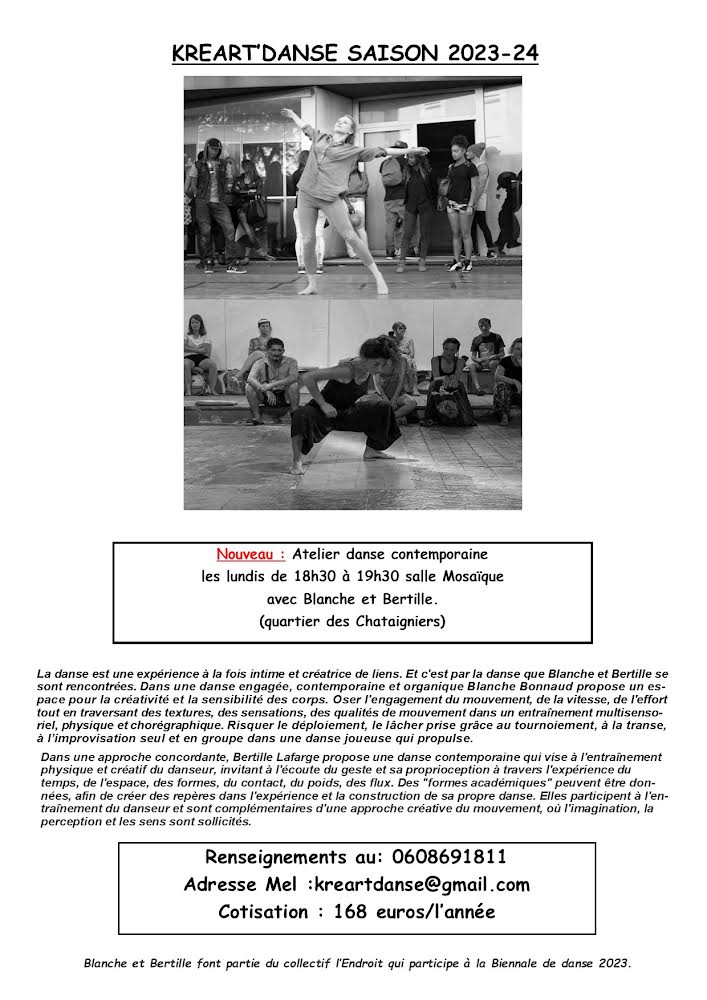 KREART'DANSE SAISON 2023-24

Nouveau : Atelier danse contemporaine
les lundis de 18h30 à 19h30 salle Mosaïque
avec Blanche et Bertille.
(quartier des Chataigniers)

La danse est une expérience à la fois intime et créatrice de liens. Et c'est par la danse que Blanche et Bertille se sont rencontrées. Dans une danse engagée, contemporaine et organique Blanche Bonnaud propose un espace pour la créativité et la sensibilité des corps. Oser l'engagement du mouvement, de la vitesse, de l'effort tout en traversant des textures, des sensations, des qualités de mouvement dans un entraînement multisensoriel, physique et chorégraphique. Risquer le déploiement, le lâcher prise grâce au tournoiement, à la transe, à l'improvisation seul et en groupe dans une danse joueuse qui propulse.

Dans une approche concordante, Bertille Lafarge propose une danse contemporaine qui vise à l'entraînement physique et créatif du danseur, invitant à l'écoute du geste et sa proprioception à travers l'expérience du temps, de l'espace, des formes, du contact, du poids, des flux. Des "formes académiques" peuvent être données, afin de créer des repères dans l'expérience et la construction de sa propre danse. Elles participent à l'entraînement du danseur et sont complémentaires d'une approche créative du mouvement, où l'imagination, la perception et les sens sont sollicités.

Renseignements au: 0608691811
Adresse Mel :kreartdanse@gmail.com
Cotisation : 168 euros/l'année

Blanche et Bertille font partie du collectif l'Endroit qui participe à la Biennale de danse 2023.